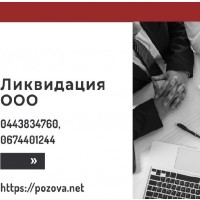 Ликвидация ООО

0443834760,
0674401244

»

https://pozova.net